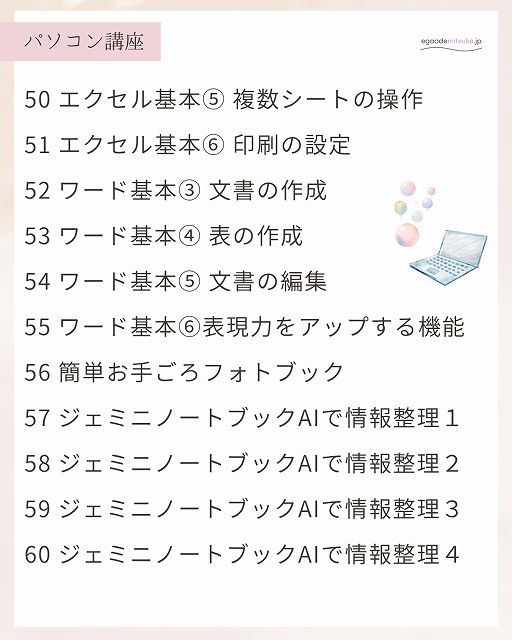 パソコン講座

egoodemitsuke.jp

50 エクセル基本⑤ 複数シートの操作

51 エクセル基本⑥ 印刷の設定

52 ワード基本③ 文書の作成

53 ワード基本④ 表の作成

54 ワード基本⑤ 文書の編集

55 ワード基本⑥表現力をアップする機能

56 簡単お手ごろフォトブック

57 ジェミニノートブックAIで情報整理１

58 ジェミニノートブックAIで情報整理２

59 ジェミニノートブックAIで情報整理３

60 ジェミニノートブックAIで情報整理４